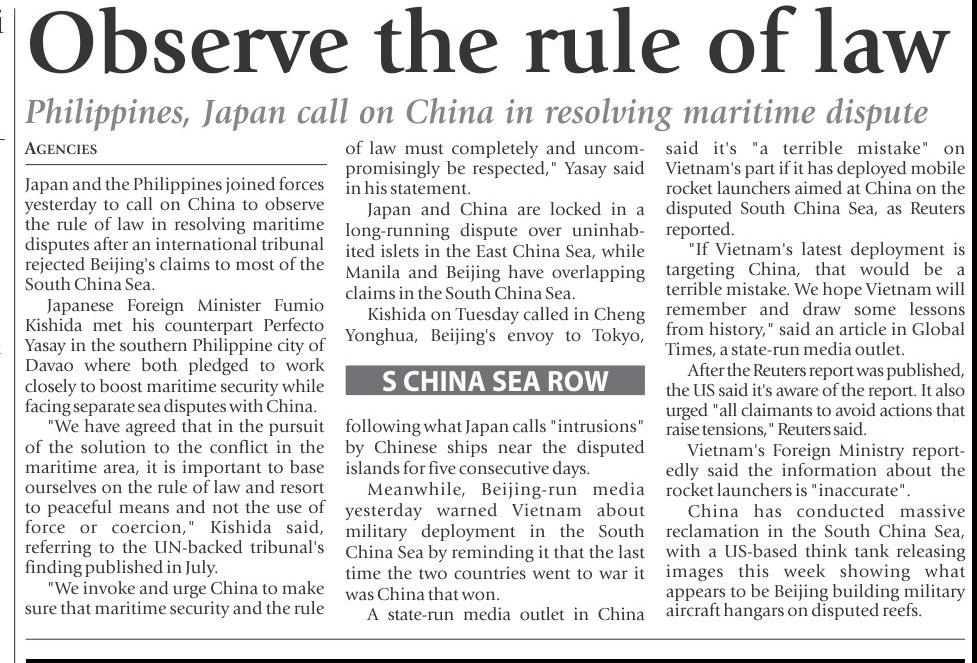 Observe the rule of law

Philippines, Japan call on China in resolving maritime dispute

AGENCIES

Japan and the Philippines joined forces yesterday to call on China to observe the rule of law in resolving maritime disputes after an international tribunal rejected Beijing's claims to most of the South China Sea.

Japanese Foreign Minister Fumio Kishida met his counterpart Perfecto Yasay in the southern Philippine city of Davao where both pledged to work closely to boost maritime security while facing separate sea disputes with China.

"We have agreed that in the pursuit of the solution to the conflict in the maritime area, it is important to base ourselves on the rule of law and resort to peaceful means and not the use of force or coercion," Kishida said, referring to the UN-backed tribunal's finding published in July.

"We invoke and urge China to make sure that maritime security and the rule of law must completely and uncompromisingly be respected," Yasay said in his statement.

Japan and China are locked in a long-running dispute over uninhabited islets in the East China Sea, while Manila and Beijing have overlapping claims in the South China Sea.

Kishida on Tuesday called in Cheng Yonghua, Beijing's envoy to Tokyo,

S CHINA SEA ROW

following what Japan calls "intrusions" by Chinese ships near the disputed islands for five consecutive days.

Meanwhile, Beijing-run media yesterday warned Vietnam about military deployment in the South China Sea by reminding it that the last time the two countries went to war it was China that won.

A state-run media outlet in China said it's "a terrible mistake" on Vietnam's part if it has deployed mobile rocket launchers aimed at China on the disputed South China Sea, as Reuters reported.

"If Vietnam's latest deployment is targeting China, that would be a terrible mistake. We hope Vietnam will remember and draw some lessons from history," said an article in Global Times, a state-run media outlet.

After the Reuters report was published, the US said it's aware of the report. It also urged "all claimants to avoid actions that raise tensions," Reuters said.

Vietnam's Foreign Ministry reportedly said the information about the rocket launchers is "inaccurate".

China has conducted massive reclamation in the South China Sea, with a US-based think tank releasing images this week showing what appears to be Beijing building military aircraft hangars on disputed reefs.